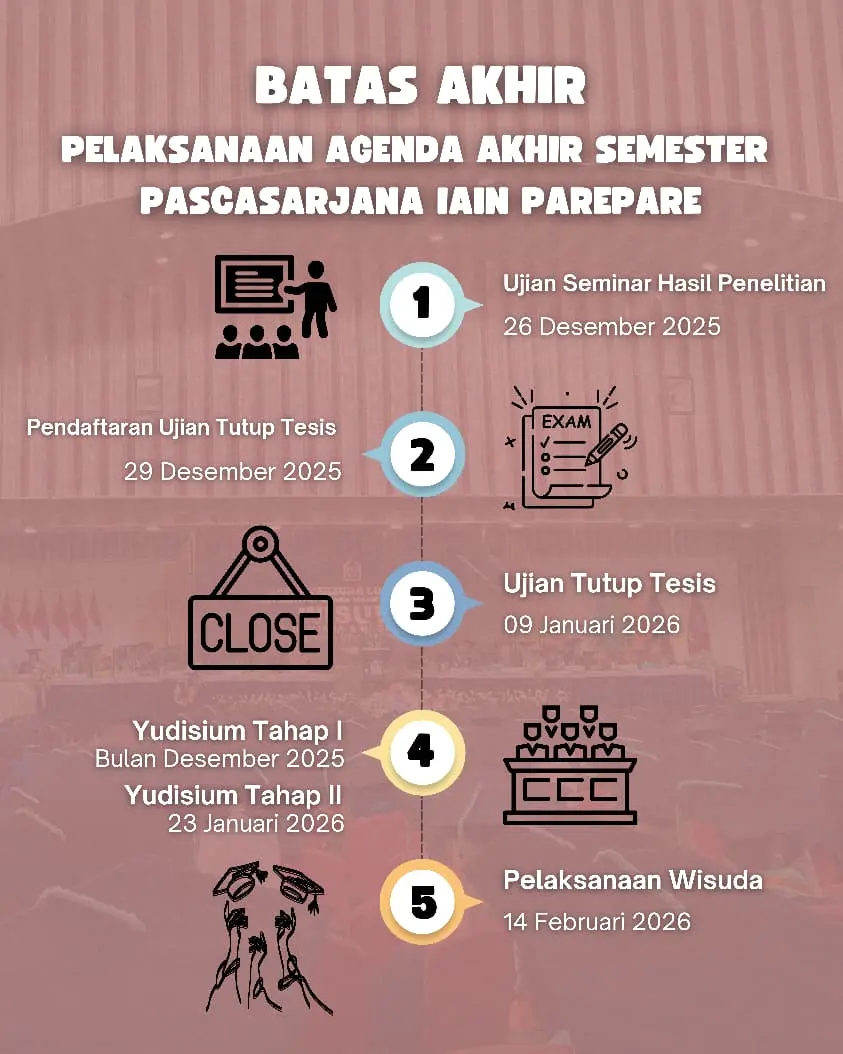 BATAS AKHIR
PELAKSANAAN AGENDA AKHIR SEMESTER
PASCASARJANA IAIN PAREPARE

1
Ujian Seminar Hasil Penelitian
26 Desember 2025

Pendaftaran Ujian Tutup Tesis
29 Desember 2025
2
EXAM

CLOSE
3
Ujian Tutup Tesis
09 Januari 2026

Yudisium Tahap I
Bulan Desember 2025
Yudisium Tahap II
23 Januari 2026
4

5
Pelaksanaan Wisuda
14 Februari 2026